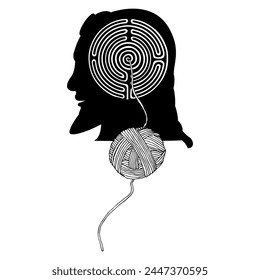 shutterstock.com · 2447370595